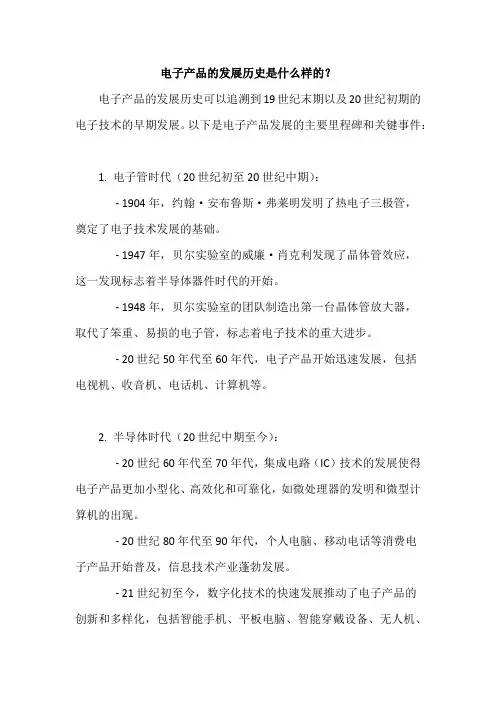 电子产品的发展历史是什么样的？

电子产品的发展历史可以追溯到19世纪末期以及20世纪初期的电子技术的早期发展。以下是电子产品发展的主要里程碑和关键事件：

1. 电子管时代（20世纪初至20世纪中期）：

- 1904年，约翰·安布鲁斯·弗莱明发明了热电子三极管，奠定了电子技术发展的基础。

- 1947年，贝尔实验室的威廉·肖克利发现了晶体管效应，这一发现标志着半导体器件时代的开始。

- 1948年，贝尔实验室的团队制造出第一台晶体管放大器，取代了笨重、易损的电子管，标志着电子技术的重大进步。

- 20世纪50年代至60年代，电子产品开始迅速发展，包括电视机、收音机、电话机、计算机等。

2. 半导体时代（20世纪中期至今）：

- 20世纪60年代至70年代，集成电路（IC）技术的发展使得电子产品更加小型化、高效化和可靠化，如微处理器的发明和微型计算机的出现。

- 20世纪80年代至90年代，个人电脑、移动电话等消费电子产品开始普及，信息技术产业蓬勃发展。

- 21世纪初至今，数字化技术的快速发展推动了电子产品的创新和多样化，包括智能手机、平板电脑、智能穿戴设备、无人机、